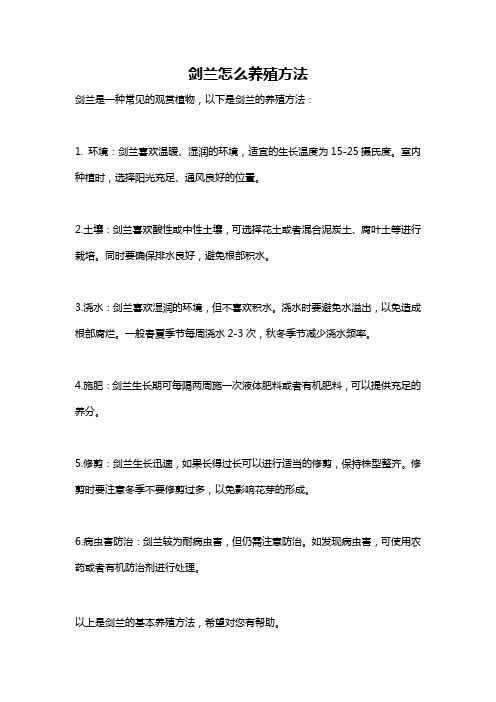 剑兰怎么养殖方法

剑兰是一种常见的观赏植物，以下是剑兰的养殖方法：

1. 环境：剑兰喜欢温暖、湿润的环境，适宜的生长温度为 15-25 摄氏度。室内种植时，选择阳光充足、通风良好的位置。

2.土壤：剑兰喜欢酸性或中性土壤，可选择花土或者混合泥炭土、腐叶土等进行栽培。同时要确保排水良好，避免根部积水。

3.浇水：剑兰喜欢湿润的环境，但不喜欢积水。浇水时要避免水溢出，以免造成根部腐烂。一般春夏季节每周浇水 2-3 次，秋冬季节减少浇水频率。

4.施肥：剑兰生长期可每隔两周施一次液体肥料或者有机肥料，可以提供充足的养分。

5.修剪：剑兰生长迅速，如果长得过长可以进行适当的修剪，保持株型整齐。修剪时要注意冬季不要修剪过多，以免影响花芽的形成。

6.病虫害防治：剑兰较为耐病虫害，但仍需注意防治。如发现病虫害，可使用农药或者有机防治剂进行处理。

以上是剑兰的基本养殖方法，希望对您有帮助。